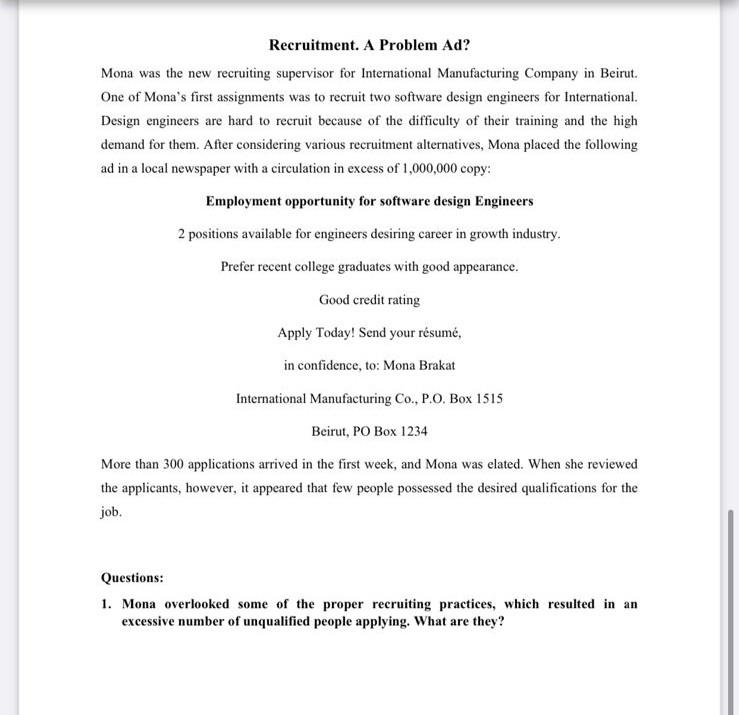 Recruitment. A Problem Ad?

Mona was the new recruiting supervisor for International Manufacturing Company in Beirut. One of Mona's first assignments was to recruit two software design engineers for International. Design engineers are hard to recruit because of the difficulty of their training and the high demand for them. After considering various recruitment alternatives, Mona placed the following ad in a local newspaper with a circulation in excess of 1,000,000 copy:

Employment opportunity for software design Engineers

2 positions available for engineers desiring career in growth industry.

Prefer recent college graduates with good appearance.

Good credit rating

Apply Today! Send your résumé,

in confidence, to: Mona Brakat

International Manufacturing Co., P.O. Box 1515

Beirut, PO Box 1234

More than 300 applications arrived in the first week, and Mona was elated. When she reviewed the applicants, however, it appeared that few people possessed the desired qualifications for the job.

Questions:

1. Mona overlooked some of the proper recruiting practices, which resulted in an excessive number of unqualified people applying. What are they?